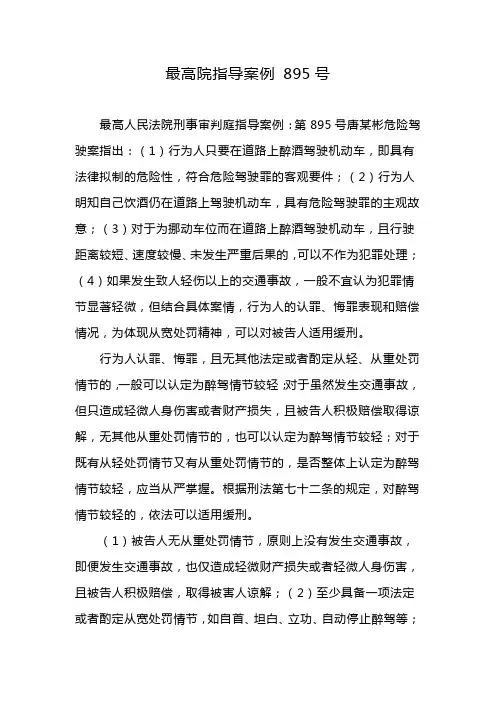 最高院指导案例 895 号

最高人民法院刑事审判庭指导案例：第 895 号唐某彬危险驾驶案指出：（1）行为人只要在道路上醉酒驾驶机动车，即具有法律拟制的危险性，符合危险驾驶罪的客观要件；（2）行为人明知自己饮酒仍在道路上驾驶机动车，具有危险驾驶罪的主观故意；（3）对于为挪动车位而在道路上醉酒驾驶机动车，且行驶距离较短、速度较慢、未发生严重后果的，可以不作为犯罪处理；（4）如果发生致人轻伤以上的交通事故，一般不宜认为犯罪情节显著轻微，但结合具体案情，行为人的认罪、悔罪表现和赔偿情况，为体现从宽处罚精神，可以对被告人适用缓刑。

行为人认罪、悔罪，且无其他法定或者酌定从轻、从重处罚情节的，一般可以认定为醉驾情节较轻；对于虽然发生交通事故，但只造成轻微人身伤害或者财产损失，且被告人积极赔偿取得谅解，无其他从重处罚情节的，也可以认定为醉驾情节较轻；对于既有从轻处罚情节又有从重处罚情节的，是否整体上认定为醉驾情节较轻，应当从严掌握。根据刑法第七十二条的规定，对醉驾情节较轻的，依法可以适用缓刑。

（1）被告人无从重处罚情节，原则上没有发生交通事故，即便发生交通事故，也仅造成轻微财产损失或者轻微人身伤害，且被告人积极赔偿，取得被害人谅解；（2）至少具备一项法定或者酌定从宽处罚情节，如自首、坦白、立功、自动停止醉驾等；